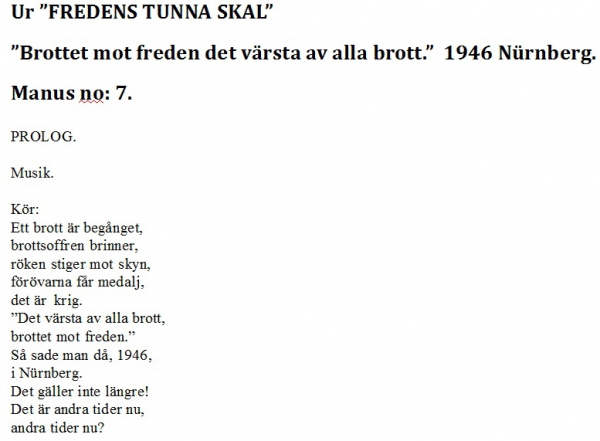 Ur ”FREDENS TUNNA SKAL”

”Brottet mot freden det värsta av alla brott.” 1946 Nürnberg.

Manus no: 7.

PROLOG.

Musik.

Kör:
Ett brott är begånget,
brottsoffren brinner,
röken stiger mot skyn,
förövarna får medalj,
det är krig.
”Det värsta av alla brott,
brottet mot freden.”
Så sade man då, 1946,
i Nürnberg.
Det gäller inte längre!
Det är andra tider nu,
andra tider nu?